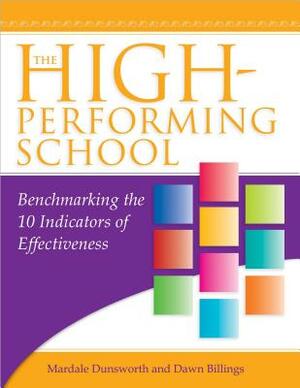 THE HIGH-PERFORMING SCHOOL

Benchmarking the 10 Indicators of Effectiveness

Mardale Dunsworth and Dawn Billings